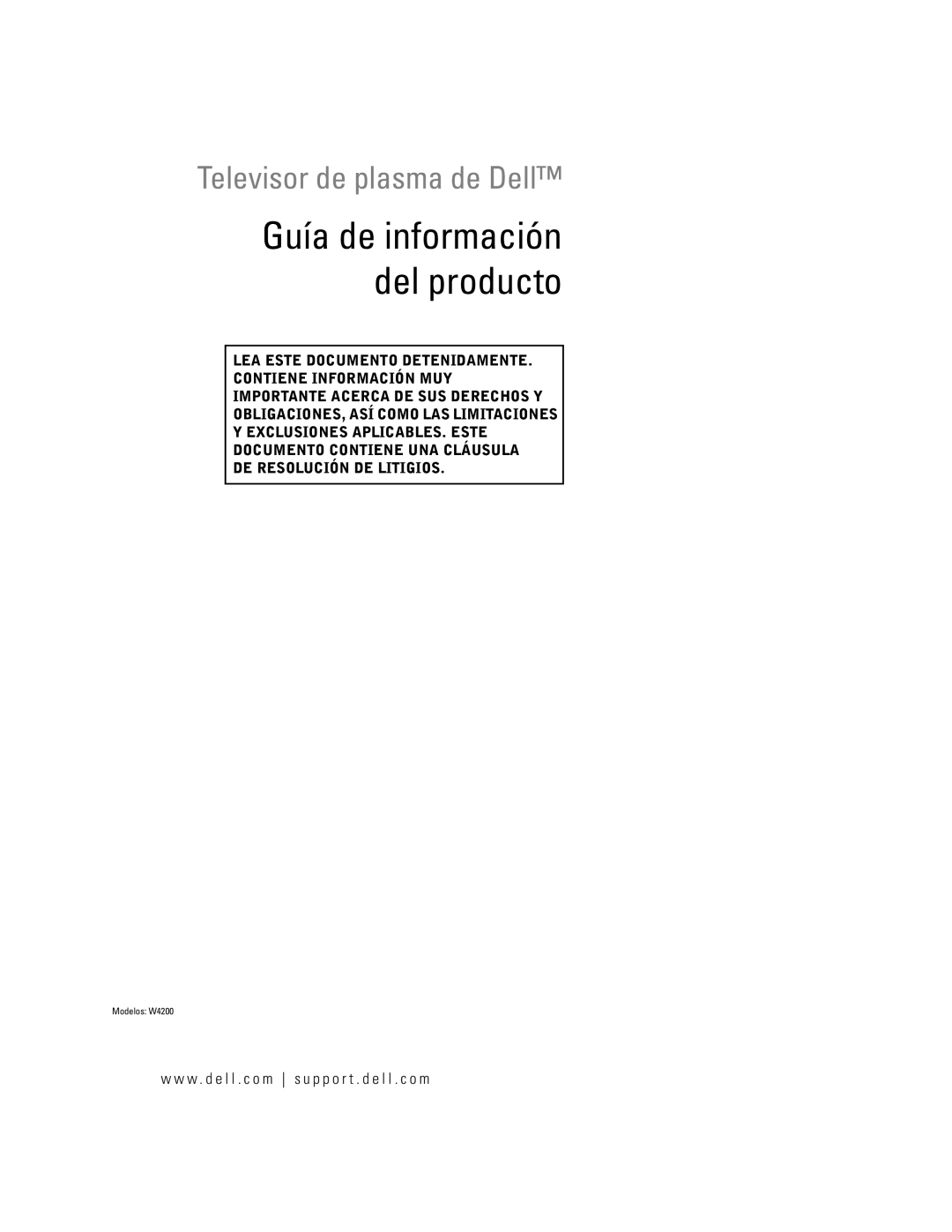 Televisor de plasma de Dell™

Guía de información del producto

LEA ESTE DOCUMENTO DETENIDAMENTE. CONTIENE INFORMACIÓN MUY IMPORTANTE ACERCA DE SUS DERECHOS Y OBLIGACIONES, ASÍ COMO LAS LIMITACIONES Y EXCLUSIONES APLICABLES. ESTE DOCUMENTO CONTIENE UNA CLÁUSULA DE RESOLUCIÓN DE LITIGIOS.

Modelos: W4200

www.dell.com | support.dell.com